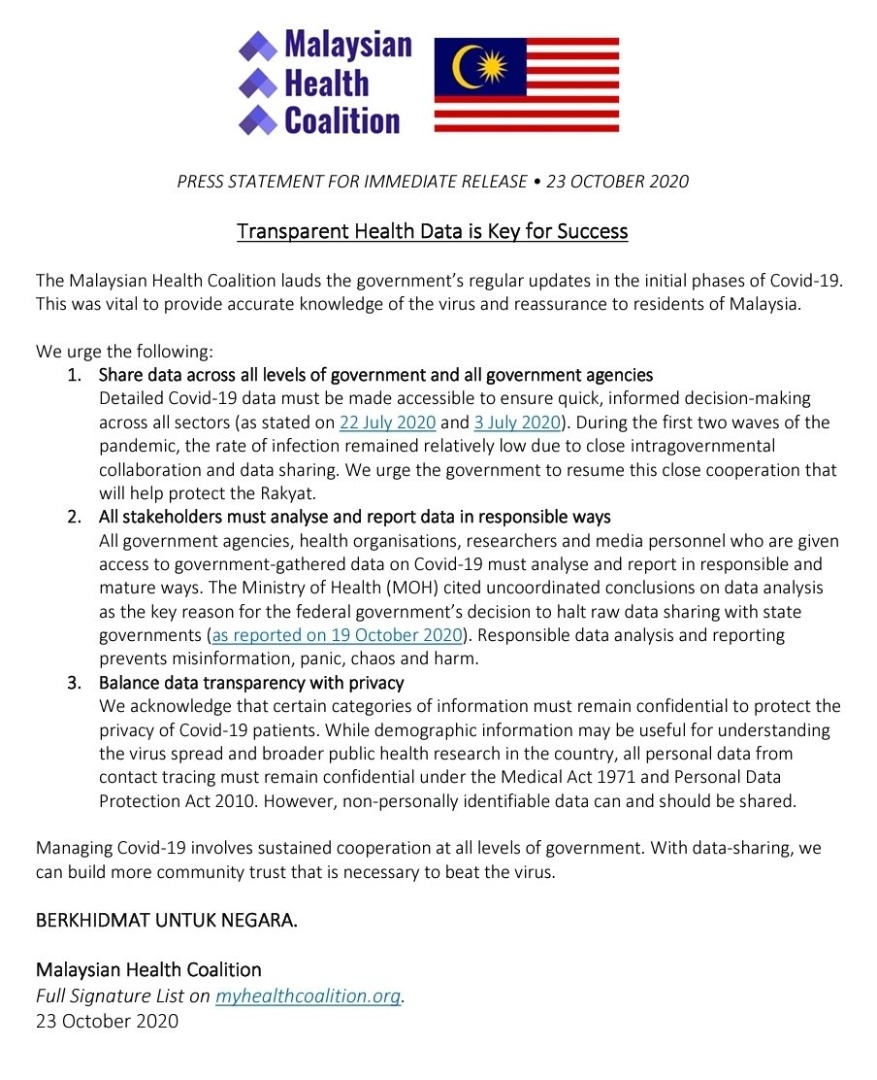 Malaysian
Health
Coalition

PRESS STATEMENT FOR IMMEDIATE RELEASE • 23 OCTOBER 2020

Transparent Health Data is Key for Success

The Malaysian Health Coalition lauds the government's regular updates in the initial phases of Covid-19. This was vital to provide accurate knowledge of the virus and reassurance to residents of Malaysia.

We urge the following:

1. Share data across all levels of government and all government agencies
Detailed Covid-19 data must be made accessible to ensure quick, informed decision-making across all sectors (as stated on 22 July 2020 and 3 July 2020). During the first two waves of the pandemic, the rate of infection remained relatively low due to close intragovernmental collaboration and data sharing. We urge the government to resume this close cooperation that will help protect the Rakyat.

2. All stakeholders must analyse and report data in responsible ways
All government agencies, health organisations, researchers and media personnel who are given access to government-gathered data on Covid-19 must analyse and report in responsible and mature ways. The Ministry of Health (MOH) cited uncoordinated conclusions on data analysis as the key reason for the federal government's decision to halt raw data sharing with state governments (as reported on 19 October 2020). Responsible data analysis and reporting prevents misinformation, panic, chaos and harm.

3. Balance data transparency with privacy
We acknowledge that certain categories of information must remain confidential to protect the privacy of Covid-19 patients. While demographic information may be useful for understanding the virus spread and broader public health research in the country, all personal data from contact tracing must remain confidential under the Medical Act 1971 and Personal Data Protection Act 2010. However, non-personally identifiable data can and should be shared.

Managing Covid-19 involves sustained cooperation at all levels of government. With data-sharing, we can build more community trust that is necessary to beat the virus.

BERKHIDMAT UNTUK NEGARA.

Malaysian Health Coalition
Full Signature List on myhealthcoalition.org.
23 October 2020